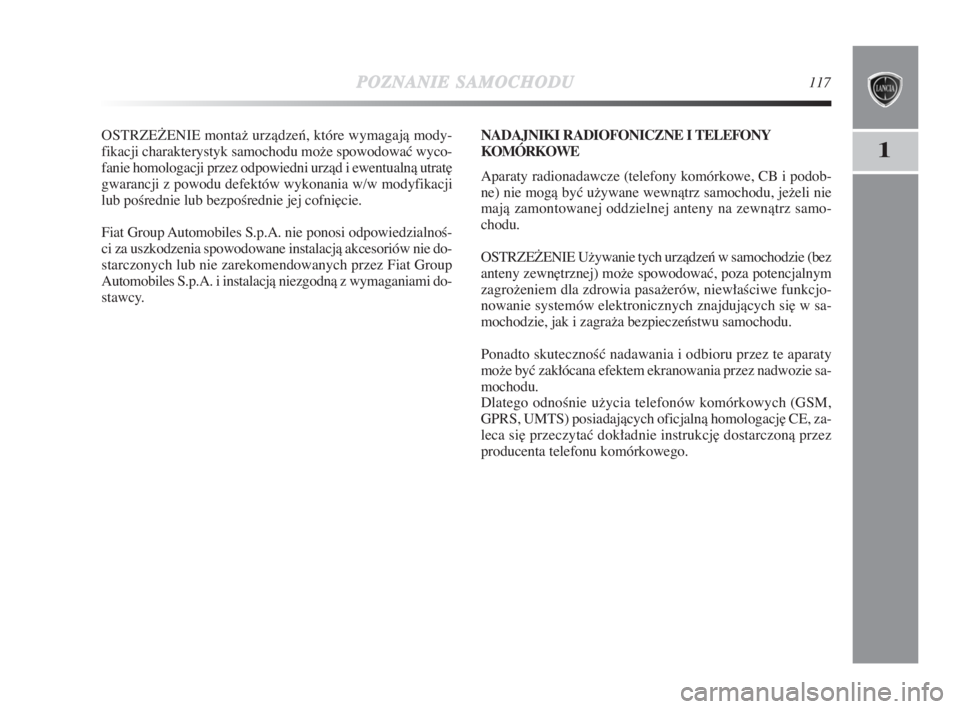 POZNANIE SAMOCHODU 117

LANCIA

1

OSTRZEŻENIE montaż urządzeń, które wymagają modyfikacji charakterystyk samochodu może spowodować wycofanie homologacji przez odpowiedni urząd i ewentualną utratę gwarancji z powodu defektów wykonania w/w modyfikacji lub pośrednie lub bezpośrednie jej cofnięcie.

Fiat Group Automobiles S.p.A. nie ponosi odpowiedzialności za uszkodzenia spowodowane instalacją akcesoriów nie dostarczonych lub nie zarekomendowanych przez Fiat Group Automobiles S.p.A. i instalacją niezgodną z wymaganiami dostawcy.

NADAJNIKI RADIOFONICZNE I TELEFONY KOMÓRKOWE

Aparaty radionadawcze (telefony komórkowe, CB i podobne) nie mogą być używane wewnątrz samochodu, jeżeli nie mają zamontowanej oddzielnej anteny na zewnątrz samochodu.

OSTRZEŻENIE Używanie tych urządzeń w samochodzie (bez anteny zewnętrznej) może spowodować, poza potencjalnym zagrożeniem dla zdrowia pasażerów, niewłaściwe funkcjonowanie systemów elektronicznych znajdujących się w samochodzie, jak i zagraża bezpieczeństwu samochodu.

Ponadto skuteczność nadawania i odbioru przez te aparaty może być zakłócana efektem ekranowania przez nadwozie samochodu.
Dlatego odnośnie użycia telefonów komórkowych (GSM, GPRS, UMTS) posiadających oficjalną homologację CE, zaleca się przeczytać dokładnie instrukcję dostarczoną przez producenta telefonu komórkowego.

carmanualsonline.info